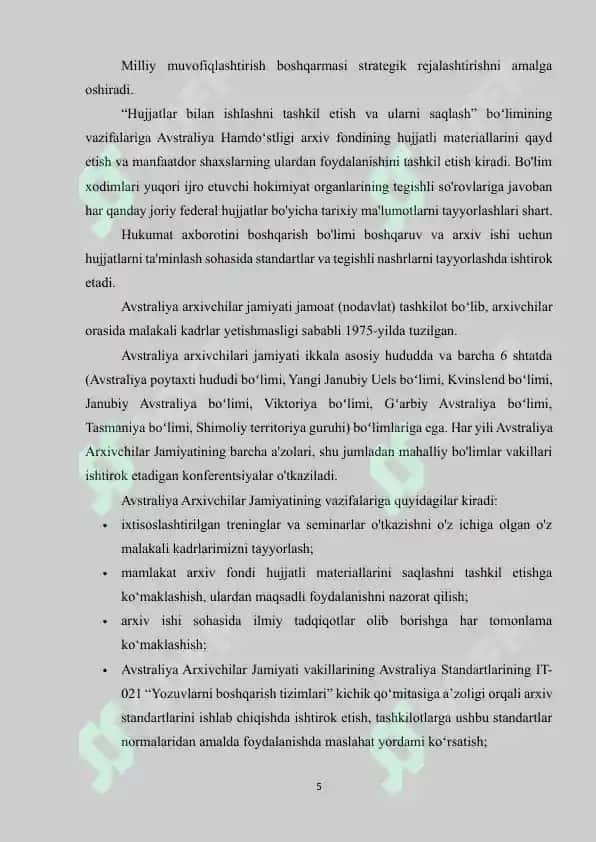 Milliy muvofiqlashtirish boshqarmasi strategik rejalashtirishni amalga oshiradi.

“Hujjatlar bilan ishlashni tashkil etish va ularni saqlash” bo‘limining vazifalariga Avstraliya Hamdo‘stligi arxiv fondining hujjatli materiallarini qayd etish va manfaatdor shaxslarning ulardan foydalanishini tashkil etish kiradi. Bo'lim xodimlari yuqori ijro etuvchi hokimiyat organlarining tegishli so'rovlariga javoban har qanday joriy federal hujjatlar bo'yicha tarixiy ma'lumotlarni tayyorlashlari shart.

Hukumat axborotini boshqarish bo'limi boshqaruv va arxiv ishi uchun hujjatlarni ta'minlash sohasida standartlar va tegishli nashrlarni tayyorlashda ishtirok etadi.

Avstraliya arxivchilar jamiyati jamoat (nodavlat) tashkilot bo‘lib, arxivchilar orasida malakali kadrlar yetishmasligi sababli 1975-yilda tuzilgan.

Avstraliya arxivchilari jamiyati ikkala asosiy hududda va barcha 6 shtatda (Avstraliya poytaxti hududi bo‘limi, Yangi Janubiy Uels bo‘limi, Kvinslend bo‘limi, Janubiy Avstraliya bo‘limi, Viktoriya bo‘limi, G‘arbiy Avstraliya bo‘limi, Tasmaniya bo‘limi, Shimoliy territoriya guruhi) bo‘limlariga ega. Har yili Avstraliya Arxivchilar Jamiyatining barcha a'zolari, shu jumladan mahalliy bo'limlar vakillari ishtirok etadigan konferentsiyalar o'tkaziladi.

Avstraliya Arxivchilar Jamiyatining vazifalariga quyidagilar kiradi:

• ixtisoslashtirilgan treninglar va seminarlar o'tkazishni o'z ichiga olgan o'z malakali kadrlarimizni tayyorlash;

• mamlakat arxiv fondi hujjatli materiallarini saqlashni tashkil etishga ko‘maklashish, ulardan maqsadli foydalanishni nazorat qilish;

• arxiv ishi sohasida ilmiy tadqiqotlar olib borishga har tomonlama ko‘maklashish;

• Avstraliya Arxivchilar Jamiyati vakillarining Avstraliya Standartlarining IT-021 “Yozuvlarni boshqarish tizimlari” kichik qo‘mitasiga a’zoligi orqali arxiv standartlarini ishlab chiqishda ishtirok etish, tashkilotlarga ushbu standartlar normalaridan amalda foydalanishda maslahat yordami ko‘rsatish;

5